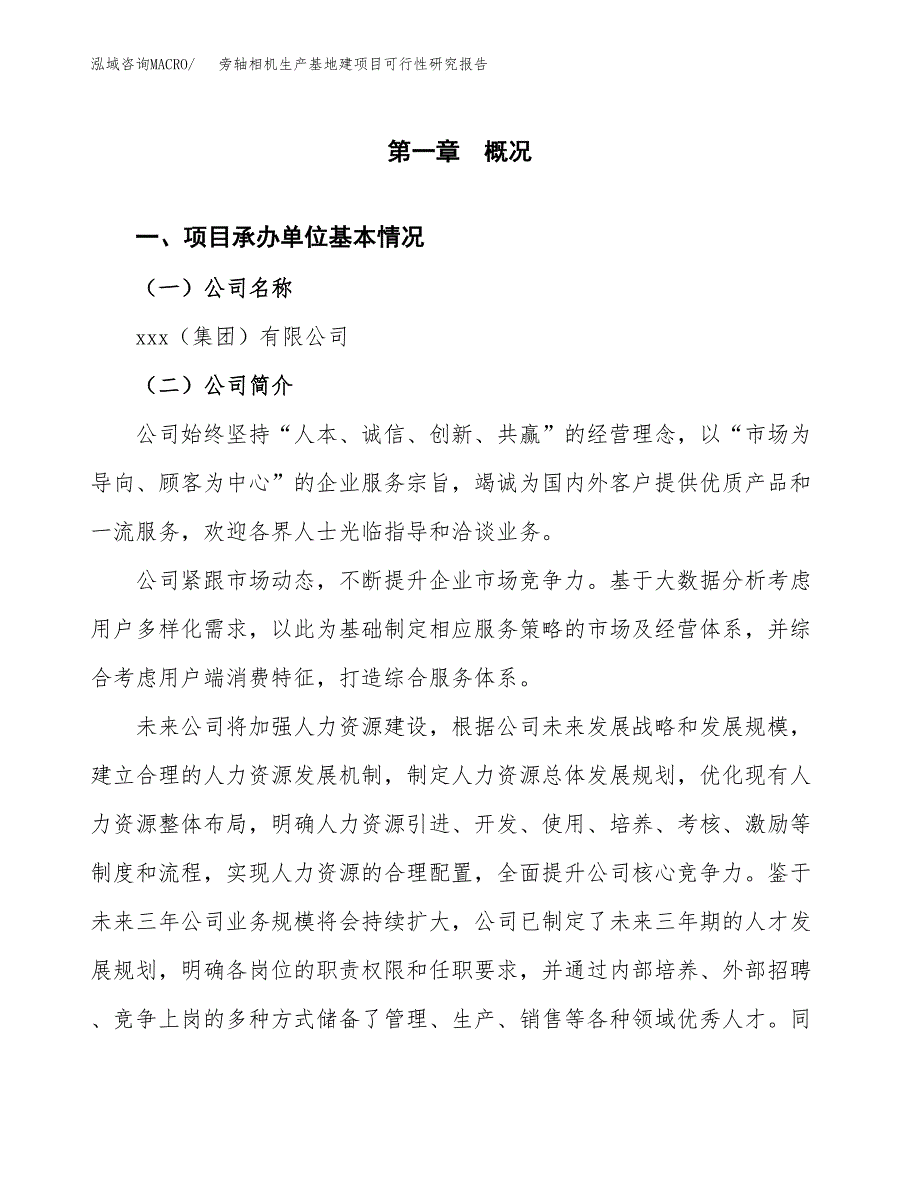 泓域咨询MACRO/　　旁轴相机生产基地建项目可行性研究报告

第一章　概况

一、项目承办单位基本情况

（一）公司名称

xxx（集团）有限公司

（二）公司简介

公司始终坚持“人本、诚信、创新、共赢”的经营理念，以“市场为导向、顾客为中心”的企业服务宗旨，竭诚为国内外客户提供优质产品和一流服务，欢迎各界人士光临指导和洽谈业务。

公司紧跟市场动态，不断提升企业市场竞争力。基于大数据分析考虑用户多样化需求，以此为基础制定相应服务策略的市场及经营体系，并综合考虑用户端消费特征，打造综合服务体系。

未来公司将加强人力资源建设，根据公司未来发展战略和发展规模，建立合理的人力资源发展机制，制定人力资源总体发展规划，优化现有人力资源整体布局，明确人力资源引进、开发、使用、培养、考核、激励等制度和流程，实现人力资源的合理配置，全面提升公司核心竞争力。鉴于未来三年公司业务规模将会持续扩大，公司已制定了未来三年期的人才发展规划，明确各岗位的职责权限和任职要求，并通过内部培养、外部招聘、竞争上岗的多种方式储备了管理、生产、销售等各种领域优秀人才。同